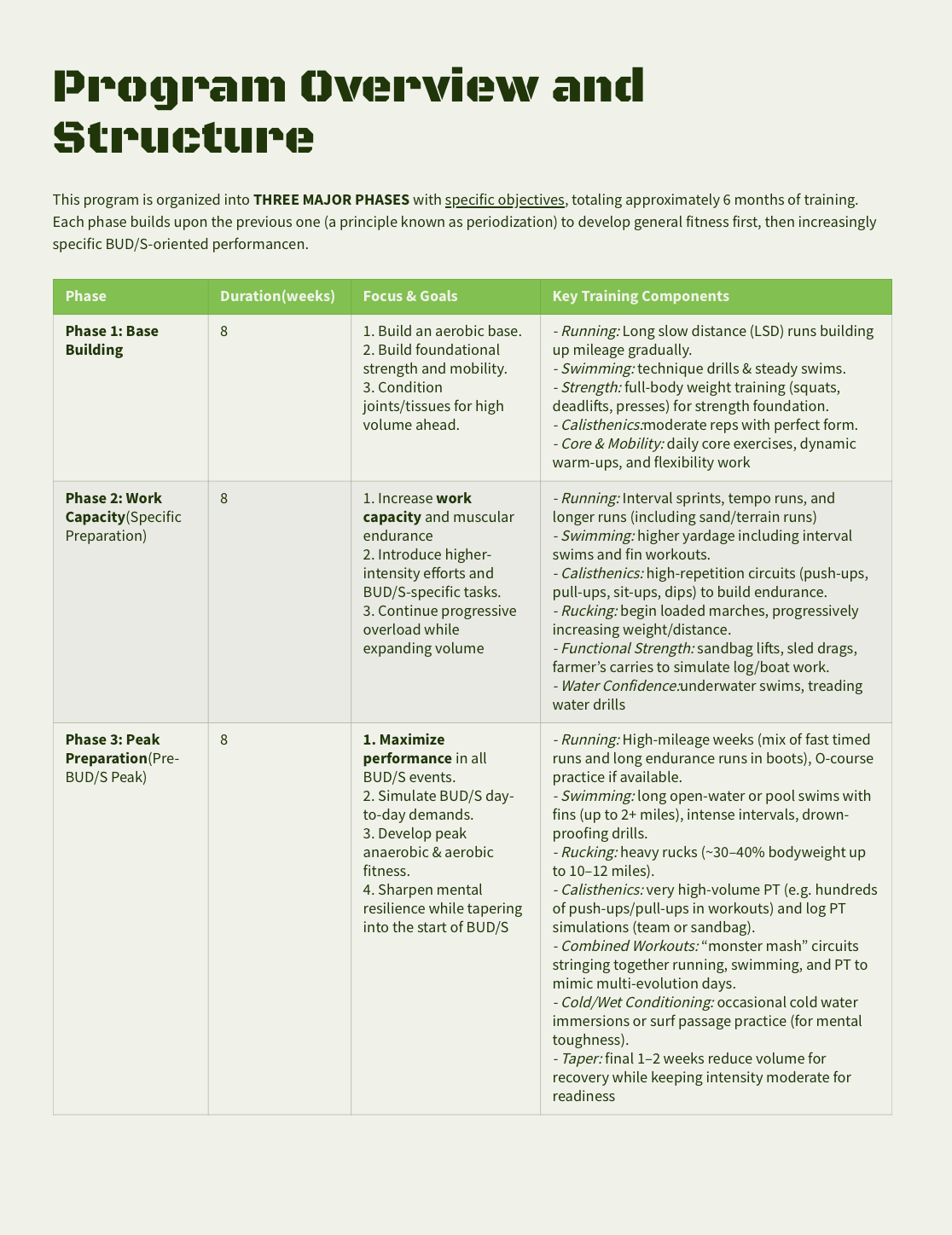 Program Overview and Structure

This program is organized into THREE MAJOR PHASES with specific objectives, totaling approximately 6 months of training. Each phase builds upon the previous one (a principle known as periodization) to develop general fitness first, then increasingly specific BUD/S-oriented performancen.

| Phase | Duration(weeks) | Focus & Goals | Key Training Components |
|---|---|---|---|
| Phase 1: Base Building | 8 | 1. Build an aerobic base. 2. Build foundational strength and mobility. 3. Condition joints/tissues for high volume ahead. | - Running: Long slow distance (LSD) runs building up mileage gradually. - Swimming: technique drills & steady swims. - Strength: full-body weight training (squats, deadlifts, presses) for strength foundation. - Calisthenics:moderate reps with perfect form. - Core & Mobility: daily core exercises, dynamic warm-ups, and flexibility work |
| Phase 2: Work Capacity(Specific Preparation) | 8 | 1. Increase work capacity and muscular endurance 2. Introduce higher-intensity efforts and BUD/S-specific tasks. 3. Continue progressive overload while expanding volume | - Running: Interval sprints, tempo runs, and longer runs (including sand/terrain runs) - Swimming: higher yardage including interval swims and fin workouts. - Calisthenics: high-repetition circuits (push-ups, pull-ups, sit-ups, dips) to build endurance. - Rucking: begin loaded marches, progressively increasing weight/distance. - Functional Strength: sandbag lifts, sled drags, farmer's carries to simulate log/boat work. - Water Confidence:underwater swims, treading water drills |
| Phase 3: Peak Preparation(Pre-BUD/S Peak) | 8 | 1. Maximize performance in all BUD/S events. 2. Simulate BUD/S day-to-day demands. 3. Develop peak anaerobic & aerobic fitness. 4. Sharpen mental resilience while tapering into the start of BUD/S | - Running: High-mileage weeks (mix of fast timed runs and long endurance runs in boots), O-course practice if available. - Swimming: long open-water or pool swims with fins (up to 2+ miles), intense intervals, drown-proofing drills. - Rucking: heavy rucks (~30–40% bodyweight up to 10–12 miles). - Calisthenics: very high-volume PT (e.g. hundreds of push-ups/pull-ups in workouts) and log PT simulations (team or sandbag). - Combined Workouts: "monster mash" circuits stringing together running, swimming, and PT to mimic multi-evolution days. - Cold/Wet Conditioning: occasional cold water immersions or surf passage practice (for mental toughness). - Taper: final 1–2 weeks reduce volume for recovery while keeping intensity moderate for readiness |